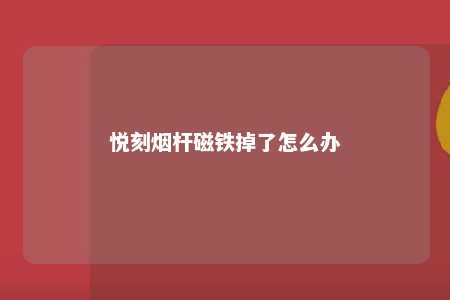 悦刻烟杆磁铁掉了怎么办